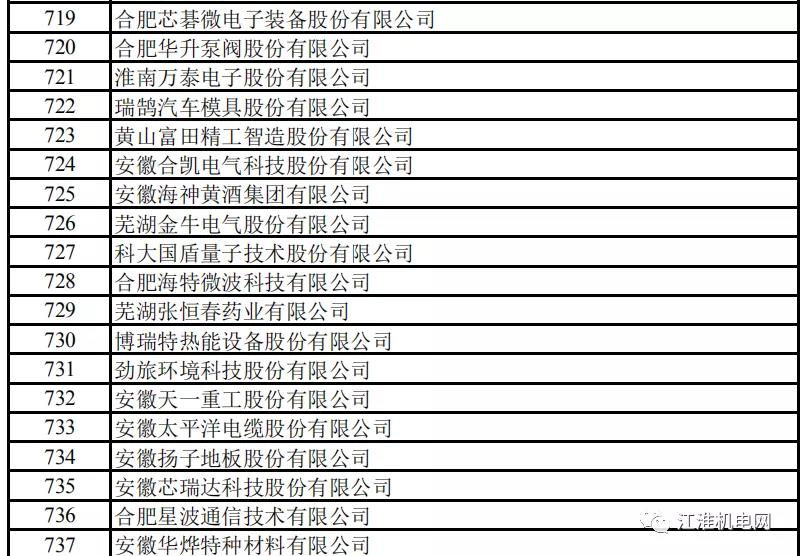 | 719 | 合肥芯碁微电子装备股份有限公司 |
|---|---|
| 720 | 合肥华升泵阀股份有限公司 |
| 721 | 淮南万泰电子股份有限公司 |
| 722 | 瑞鹄汽车模具股份有限公司 |
| 723 | 黄山富田精工智造股份有限公司 |
| 724 | 安徽合凯电气科技股份有限公司 |
| 725 | 安徽海神黄酒集团有限公司 |
| 726 | 芜湖金牛电气股份有限公司 |
| 727 | 科大国盾量子技术股份有限公司 |
| 728 | 合肥海特微波科技有限公司 |
| 729 | 芜湖张恒春药业有限公司 |
| 730 | 博瑞特热能设备股份有限公司 |
| 731 | 劲旅环境科技股份有限公司 |
| 732 | 安徽天一重工股份有限公司 |
| 733 | 安徽太平洋电缆股份有限公司 |
| 734 | 安徽扬子地板股份有限公司 |
| 735 | 安徽芯瑞达科技股份有限公司 |
| 736 | 合肥星波通信技术有限公司 |
| 737 | 安徽华烨特种材料有限公司 |

江淮机电网